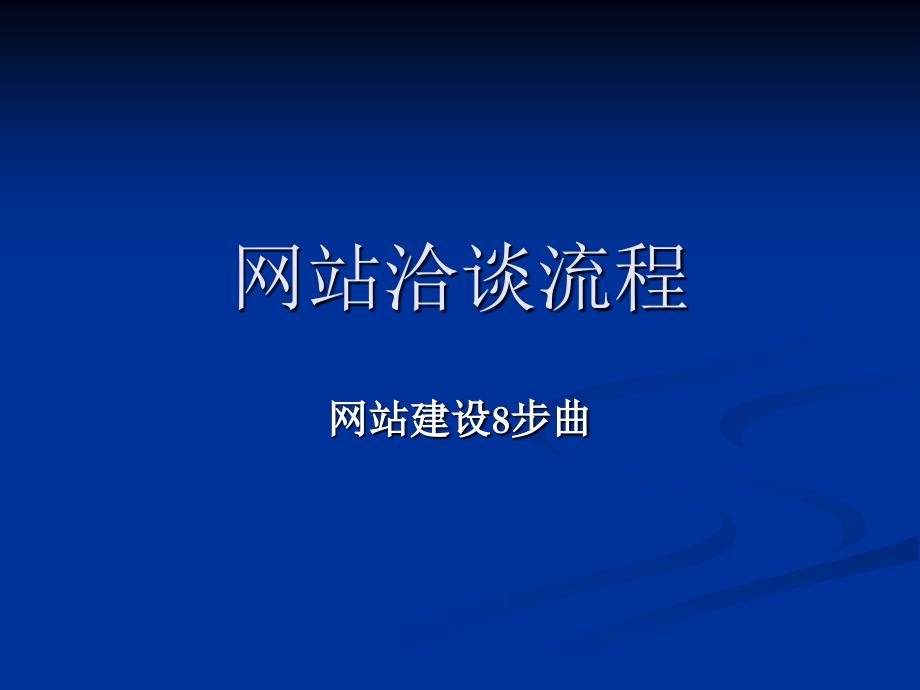 网站洽谈流程

网站建设8步曲